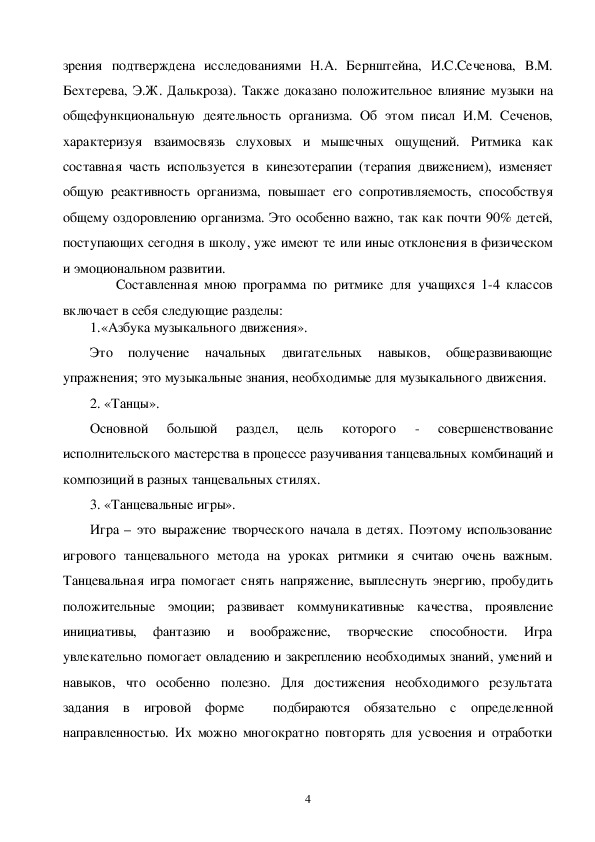 зрения подтверждена исследованиями Н.А. Бернштейна, И.С.Сеченова, В.М. Бехтерева, Э.Ж. Далькроза). Также доказано положительное влияние музыки на общефункциональную деятельность организма. Об этом писал И.М. Сеченов, характеризуя взаимосвязь слуховых и мышечных ощущений. Ритмика как составная часть используется в кинезотерапии (терапия движением), изменяет общую реактивность организма, повышает его сопротивляемость, способствуя общему оздоровлению организма. Это особенно важно, так как почти 90% детей, поступающих сегодня в школу, уже имеют те или иные отклонения в физическом и эмоциональном развитии.

Составленная мною программа по ритмике для учащихся 1-4 классов включает в себя следующие разделы:

1.«Азбука музыкального движения».

Это получение начальных двигательных навыков, общеразвивающие упражнения; это музыкальные знания, необходимые для музыкального движения.

2. «Танцы».

Основной большой раздел, цель которого - совершенствование исполнительского мастерства в процессе разучивания танцевальных комбинаций и композиций в разных танцевальных стилях.

3. «Танцевальные игры».

Игра – это выражение творческого начала в детях. Поэтому использование игрового танцевального метода на уроках ритмики я считаю очень важным. Танцевальная игра помогает снять напряжение, выплеснуть энергию, пробудить положительные эмоции; развивает коммуникативные качества, проявление инициативы, фантазию и воображение, творческие способности. Игра увлекательно помогает овладению и закреплению необходимых знаний, умений и навыков, что особенно полезно. Для достижения необходимого результата задания в игровой форме подбираются обязательно с определенной направленностью. Их можно многократно повторять для усвоения и отработки

4